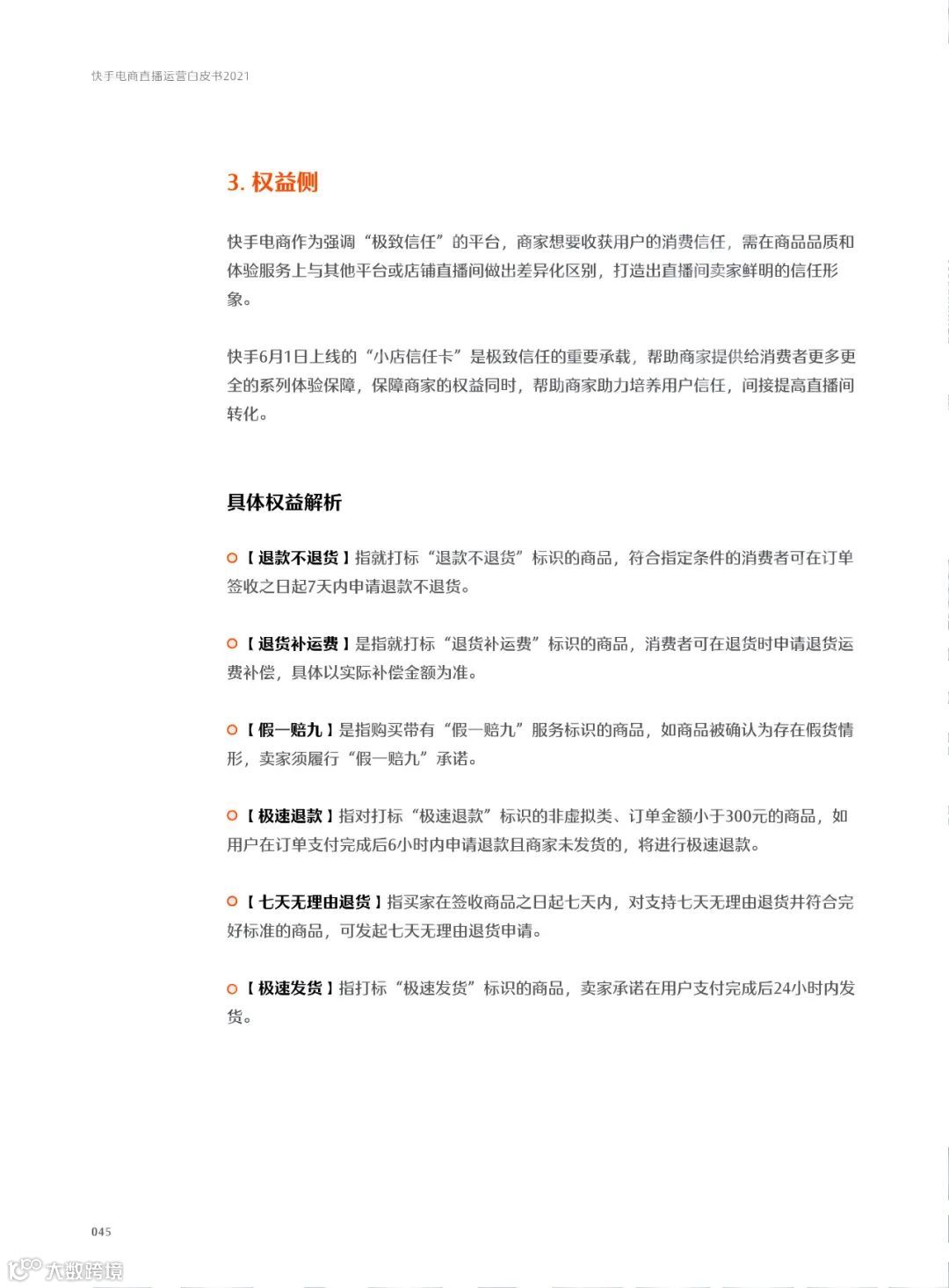 快手电商直播运营白皮书2021

3. 权益侧

快手电商作为强调“极致信任”的平台，商家想要收获用户的消费信任，需在商品品质和体验服务上与其他平台或店铺直播间做出差异化区别，打造出直播间卖家鲜明的信任形象。

快手6月1日上线的“小店信任卡”是极致信任的重要承载，帮助商家提供给消费者更多更全的系列体验保障，保障商家的权益同时，帮助商家助力培养用户信任，间接提高直播间转化。

具体权益解析

【退款不退货】指就打标“退款不退货”标识的商品，符合指定条件的消费者可在订单签收之日起7天内申请退款不退货。

【退货补运费】是指就打标“退货补运费”标识的商品，消费者可在退货时申请退货运费补偿，具体以实际补偿金额为准。

【假一赔九】是指购买带有“假一赔九”服务标识的商品，如商品被确认为存在假货情形，卖家须履行“假一赔九”承诺。

【极速退款】指对打标“极速退款”标识的非虚拟类、订单金额小于300元的商品，如用户在订单支付完成后6小时内申请退款且商家未发货的，将进行极速退款。

【七天无理由退货】指买家在签收商品之日起七天内，对支持七天无理由退货并符合完好标准的商品，可发起七天无理由退货申请。

【极速发货】指打标“极速发货”标识的商品，卖家承诺在用户支付完成后24小时内发货。

045

大数跨境